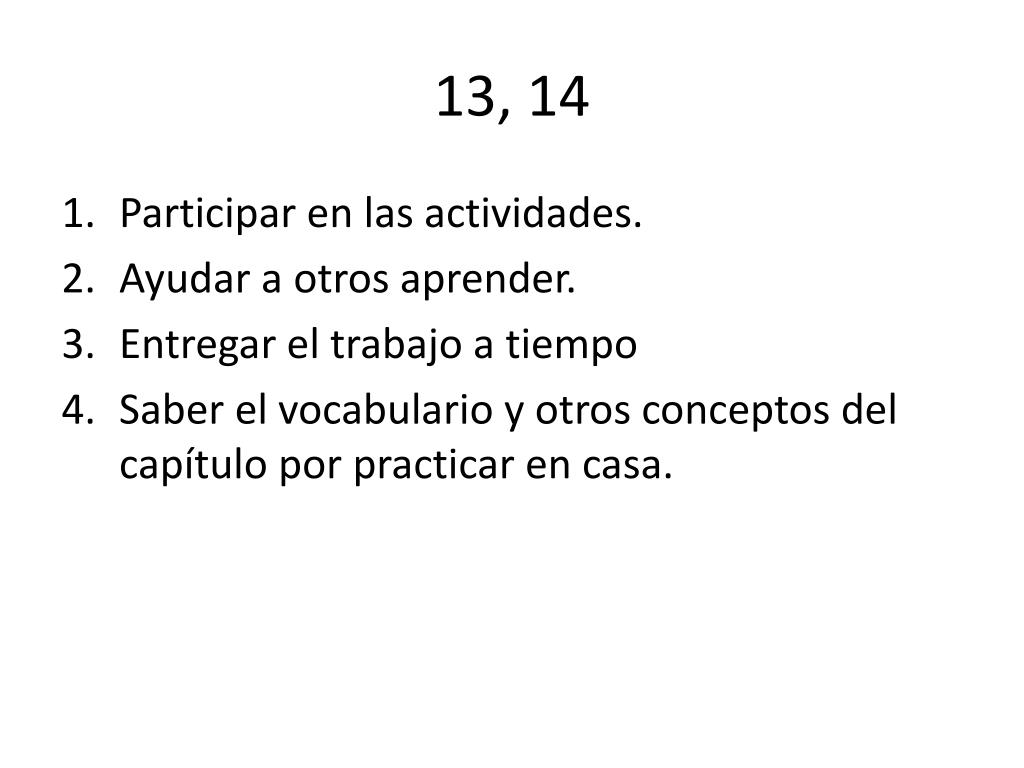 13, 14

1. Participar en las actividades.
2. Ayudar a otros aprender.
3. Entregar el trabajo a tiempo
4. Saber el vocabulario y otros conceptos del capítulo por practicar en casa.